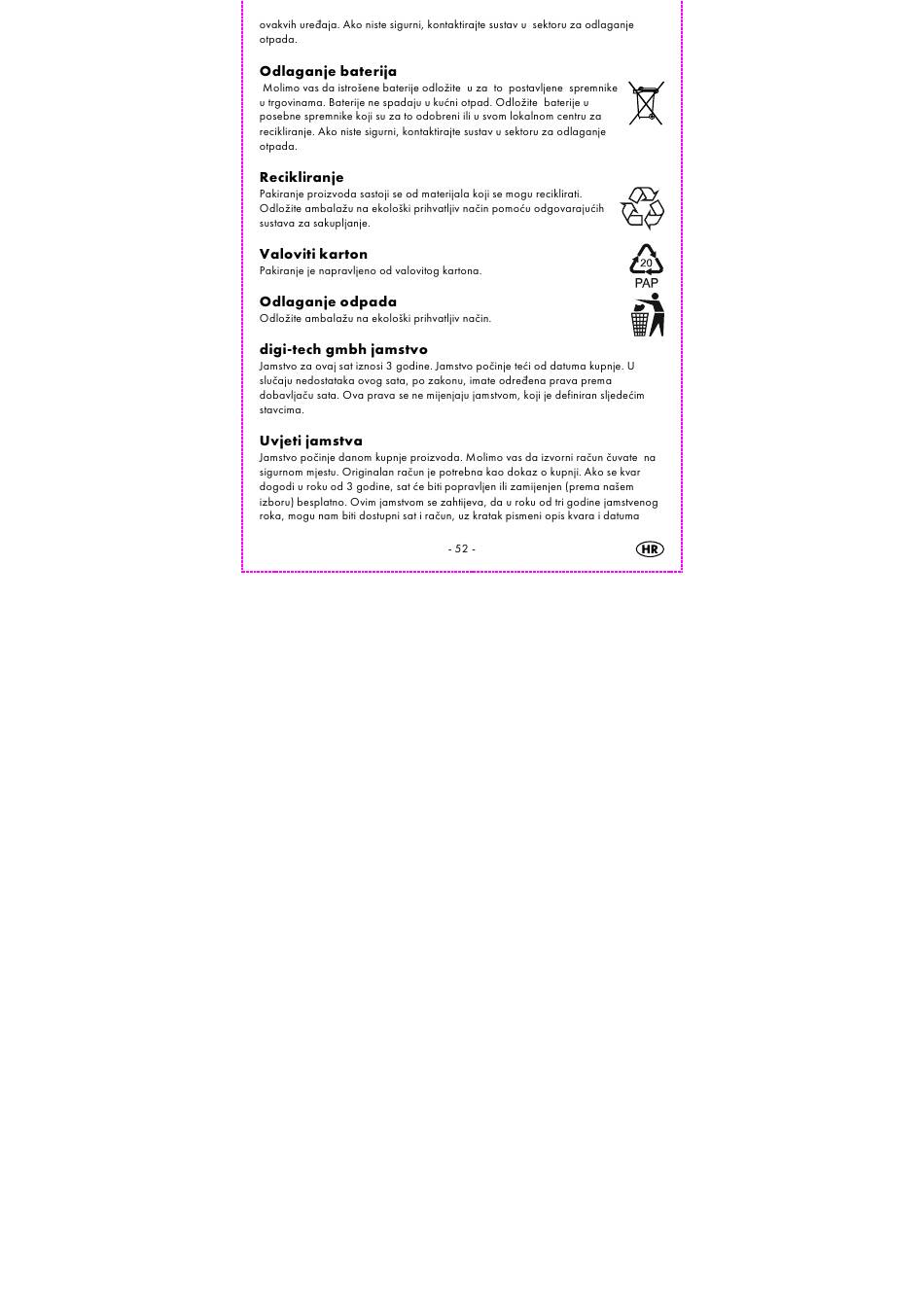 ovakvih uređaja. Ako niste sigurni, kontaktirajte sustav u sektoru za odlaganje otpada.

Odlaganje baterija

Molimo vas da istrošene baterije odložite u za to postavljene spremnike u trgovinama. Baterije ne spadaju u kućni otpad. Odložite baterije u posebne spremnike koji su za to odobreni ili u svom lokalnom centru za recikliranje. Ako niste sigurni, kontaktirajte sustav u sektoru za odlaganje otpada.

Recikliranje

Pakiranje proizvoda sastoji se od materijala koji se mogu reciklirati. Odložite ambalažu na ekološki prihvatljiv način pomoću odgovarajućih sustava za sakupljanje.

Valoviti karton

Pakiranje je napravljeno od valovitog kartona.

20
PAP

Odlaganje odpada

Odložite ambalažu na ekološki prihvatljiv način.

digi-tech gmbh jamstvo

Jamstvo za ovaj sat iznosi 3 godine. Jamstvo počinje teći od datuma kupnje. U slučaju nedostataka ovog sata, po zakonu, imate određena prava prema dobavljaču sata. Ova prava se ne mijenjaju jamstvom, koji je definiran sljedećim stavcima.

Uvjeti jamstva

Jamstvo počinje danom kupnje proizvoda. Molimo vas da izvorni račun čuvate na sigurnom mjestu. Originalan račun je potrebna kao dokaz o kupnji. Ako se kvar dogodi u roku od 3 godine, sat će biti popravljen ili zamijenjen (prema našem izboru) besplatno. Ovim jamstvom se zahtijeva, da u roku od tri godine jamstvenog roka, mogu nam biti dostupni sat i račun, uz kratak pismeni opis kvara i datuma

- 52 -

HR